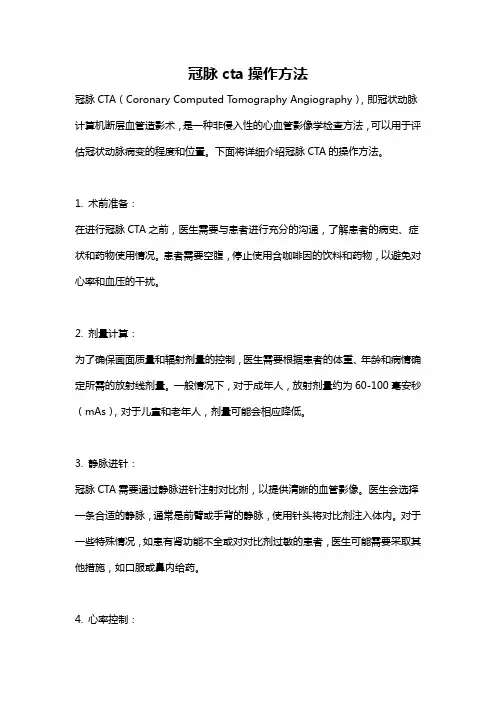 冠脉 cta 操作方法

冠脉 CTA（Coronary Computed Tomography Angiography），即冠状动脉计算机断层血管造影术，是一种非侵入性的心血管影像学检查方法，可以用于评估冠状动脉病变的程度和位置。下面将详细介绍冠脉 CTA 的操作方法。

1. 术前准备：

在进行冠脉 CTA 之前，医生需要与患者进行充分的沟通，了解患者的病史、症状和药物使用情况。患者需要空腹，停止使用含咖啡因的饮料和药物，以避免对心率和血压的干扰。

2. 剂量计算：

为了确保画面质量和辐射剂量的控制，医生需要根据患者的体重、年龄和病情确定所需的放射线剂量。一般情况下，对于成年人，放射剂量约为 60-100 毫安秒（mAs），对于儿童和老年人，剂量可能会相应降低。

3. 静脉进针：

冠脉 CTA 需要通过静脉进针注射对比剂，以提供清晰的血管影像。医生会选择一条合适的静脉，通常是前臂或手背的静脉，使用针头将对比剂注入体内。对于一些特殊情况，如患有肾功能不全或对对比剂过敏的患者，医生可能需要采取其他措施，如口服或鼻内给药。

4. 心率控制：